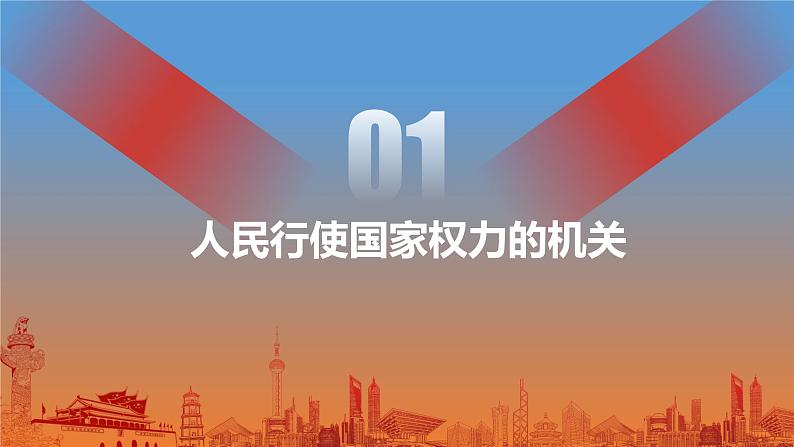 01
人民行使国家权力的机关